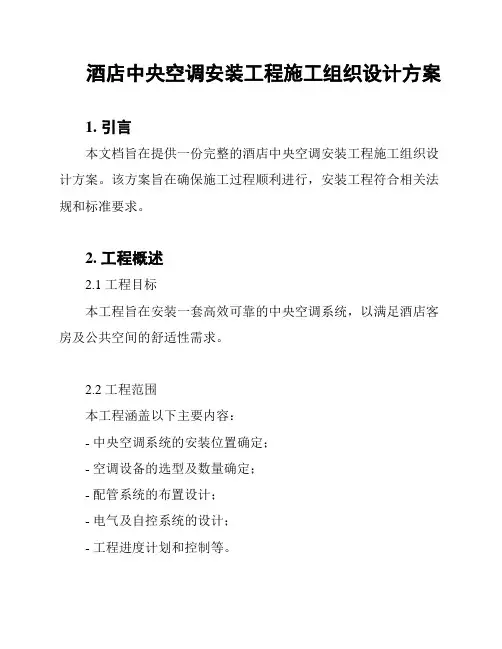 酒店中央空调安装工程施工组织设计方案

1. 引言

本文档旨在提供一份完整的酒店中央空调安装工程施工组织设计方案。该方案旨在确保施工过程顺利进行，安装工程符合相关法规和标准要求。

2. 工程概述

2.1 工程目标

本工程旨在安装一套高效可靠的中央空调系统，以满足酒店客房及公共空间的舒适性需求。

2.2 工程范围

本工程涵盖以下主要内容：

- 中央空调系统的安装位置确定；

- 空调设备的选型及数量确定；

- 配管系统的布置设计；

- 电气及自控系统的设计；

- 工程进度计划和控制等。